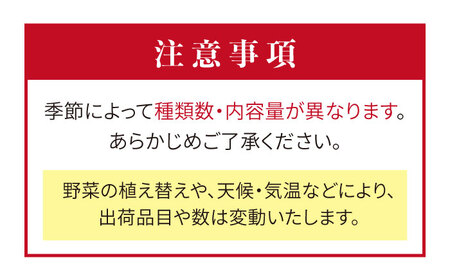 注意事項

季節によって種類数・内容量が異なります。
あらかじめご了承ください。

野菜の植え替えや、天候・気温などにより、
出荷品目や数は変動いたします。